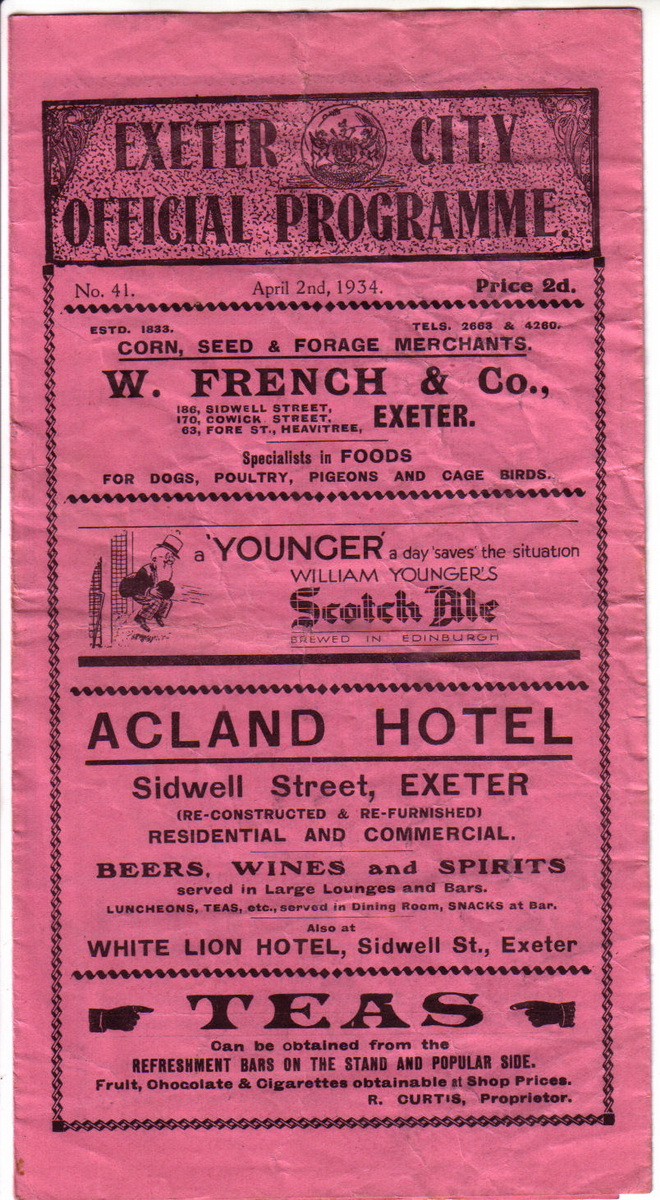 EXETER CITY
OFFICIAL PROGRAMME.

No. 41. April 2nd, 1934. Price 2d.

ESTD. 1833. TELS. 2663 & 4260.

CORN, SEED & FORAGE MERCHANTS.

W. FRENCH & Co.,

186, SIDWELL STREET,
170, COWICK STREET,
63, FORE ST., HEAVITREE,
EXETER.

Specialists in FOODS
FOR DOGS, POULTRY, PIGEONS AND CAGE BIRDS.

a 'YOUNGER' a day 'saves' the situation
WILLIAM YOUNGER'S
Scotch Ale
BREWED IN EDINBURGH

ACLAND HOTEL

Sidwell Street, EXETER
(RE-CONSTRUCTED & RE-FURNISHED)
RESIDENTIAL AND COMMERCIAL.

BEERS, WINES and SPIRITS
served in Large Lounges and Bars.
LUNCHEONS, TEAS, etc., served in Dining Room, SNACKS at Bar.

Also at
WHITE LION HOTEL, Sidwell St., Exeter

TEAS

Can be obtained from the
REFRESHMENT BARS ON THE STAND AND POPULAR SIDE.
Fruit, Chocolate & Cigarettes obtainable at Shop Prices.
R. CURTIS, Proprietor.